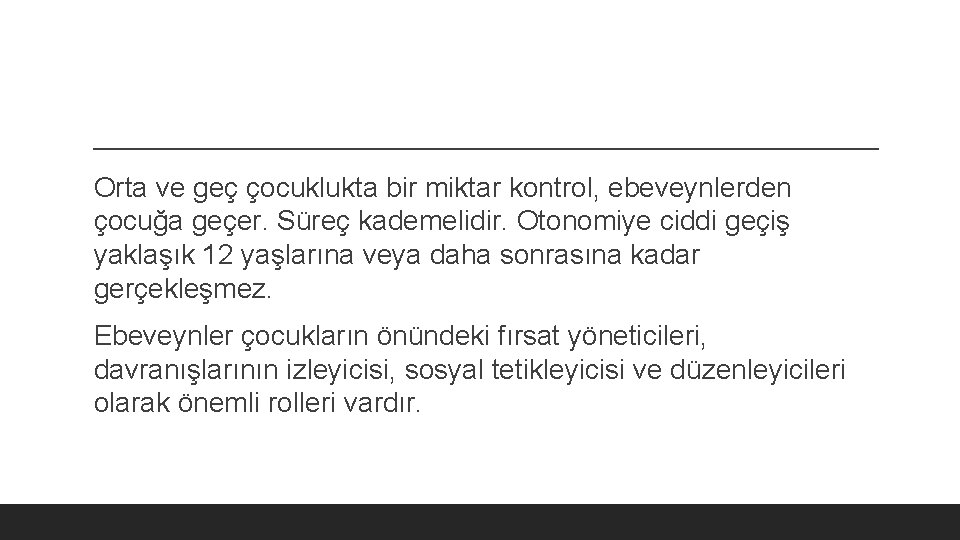 Orta ve geç çocuklukta bir miktar kontrol, ebeveynlerden çocuğa geçer. Süreç kademelidir. Otonomiye ciddi geçiş yaklaşık 12 yaşlarına veya daha sonrasına kadar gerçekleşmez.

Ebeveynler çocukların önündeki fırsat yöneticileri, davranışlarının izleyicisi, sosyal tetikleyicisi ve düzenleyicileri olarak önemli rolleri vardır.